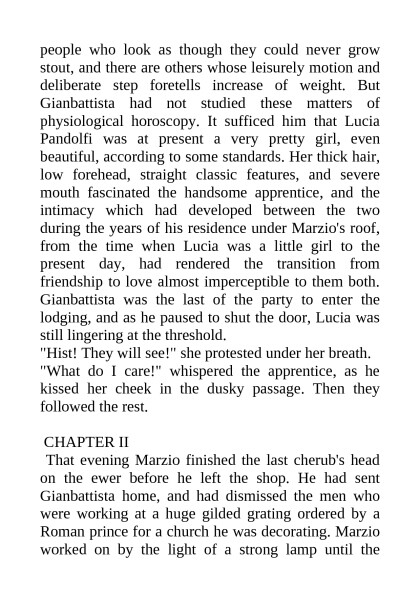 people who look as though they could never grow stout, and there are others whose leisurely motion and deliberate step foretells increase of weight. But Gianbattista had not studied these matters of physiological horoscopy. It sufficed him that Lucia Pandolfi was at present a very pretty girl, even beautiful, according to some standards. Her thick hair, low forehead, straight classic features, and severe mouth fascinated the handsome apprentice, and the intimacy which had developed between the two during the years of his residence under Marzio's roof, from the time when Lucia was a little girl to the present day, had rendered the transition from friendship to love almost imperceptible to them both. Gianbattista was the last of the party to enter the lodging, and as he paused to shut the door, Lucia was still lingering at the threshold.
"Hist! They will see!" she protested under her breath.
"What do I care!" whispered the apprentice, as he kissed her cheek in the dusky passage. Then they followed the rest.

CHAPTER II
That evening Marzio finished the last cherub's head on the ewer before he left the shop. He had sent Gianbattista home, and had dismissed the men who were working at a huge gilded grating ordered by a Roman prince for a church he was decorating. Marzio worked on by the light of a strong lamp until the